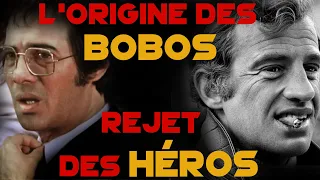 L'ORIGINE DES BOBOS

REJET DES HÉROS